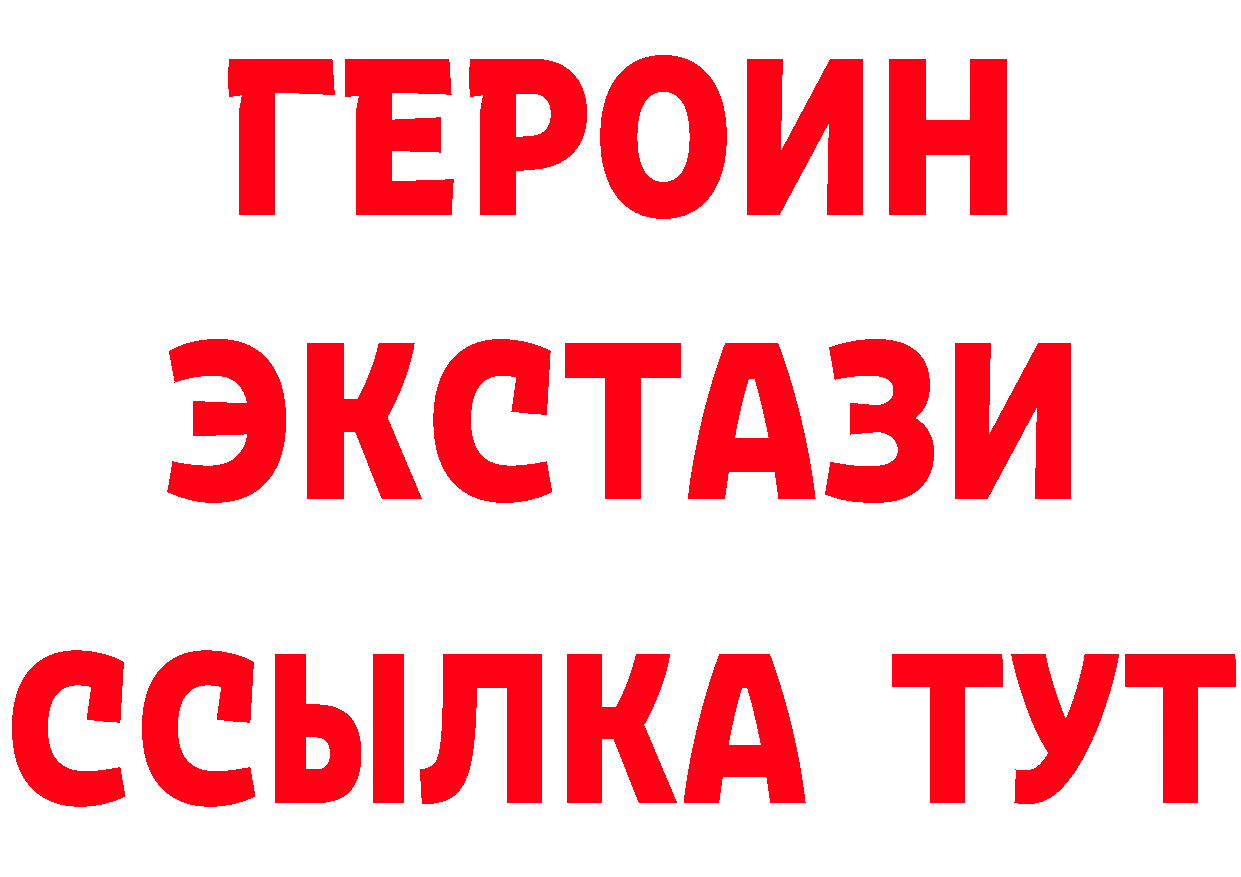 ГЕРОИН
ЭКСТАЗИ
ССЫЛКА ТУТ